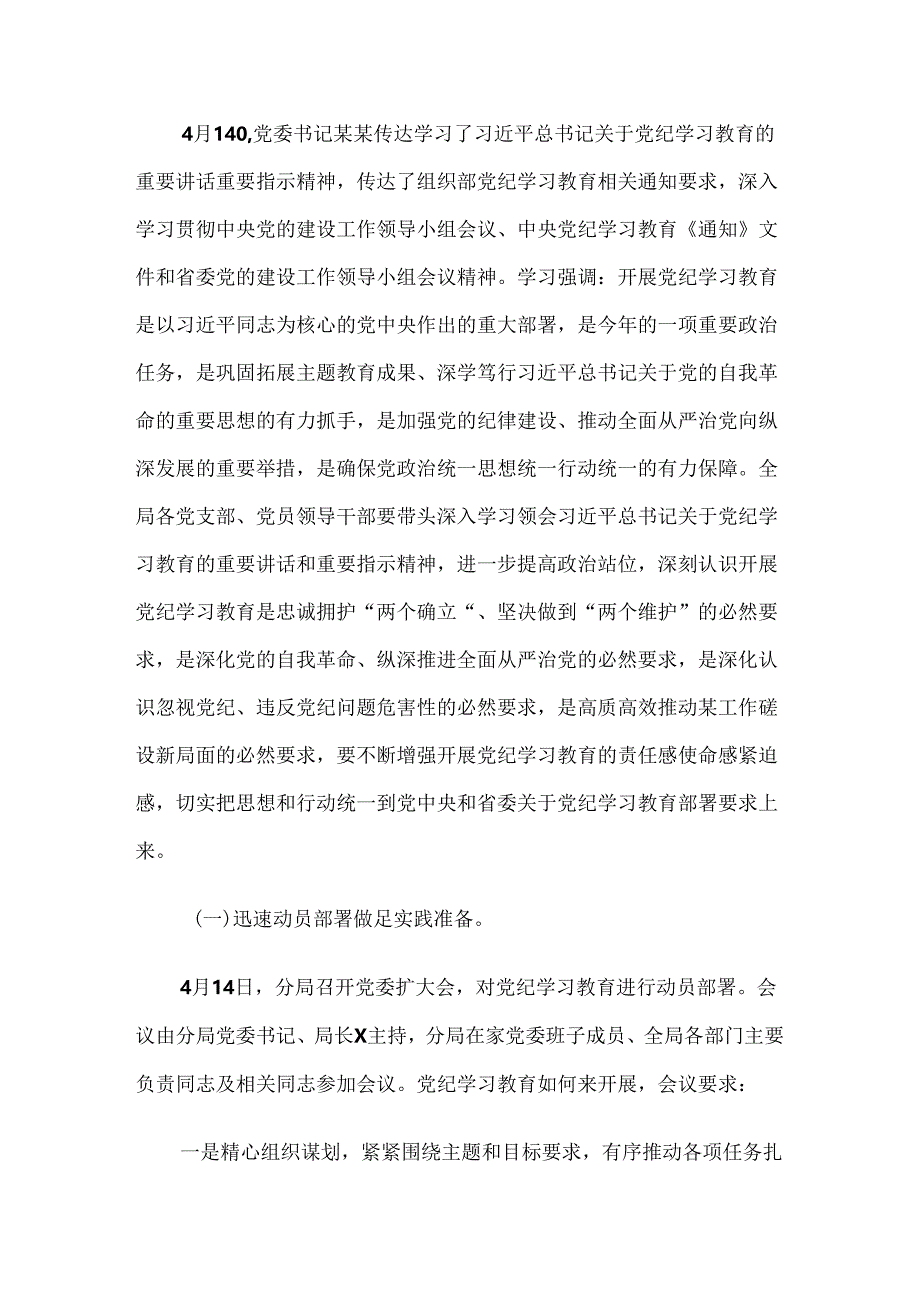 4月140,党委书记某某传达学习了习近平总书记关于党纪学习教育的重要讲话重要指示精神，传达了组织部党纪学习教育相关通知要求，深入学习贯彻中央党的建设工作领导小组会议、中央党纪学习教育《通知》文件和省委党的建设工作领导小组会议精神。学习强调：开展党纪学习教育是以习近平同志为核心的党中央作出的重大部署，是今年的一项重要政治任务，是巩固拓展主题教育成果、深学笃行习近平总书记关于党的自我革命的重要思想的有力抓手，是加强党的纪律建设、推动全面从严治党向纵深发展的重要举措，是确保党政治统一思想统一行动统一的有力保障。全局各党支部、党员领导干部要带头深入学习领会习近平总书记关于党纪学习教育的重要讲话和重要指示精神，进一步提高政治站位，深刻认识开展党纪学习教育是忠诚拥护“两个确立“、坚决做到“两个维护”的必然要求，是深化党的自我革命、纵深推进全面从严治党的必然要求，是深化认识忽视党纪、违反党纪问题危害性的必然要求，是高质高效推动某工作磋设新局面的必然要求，要不断增强开展党纪学习教育的责任感使命感紧迫感，切实把思想和行动统一到党中央和省委关于党纪学习教育部署要求上来。

(一)迅速动员部署做足实践准备。

4月14日，分局召开党委扩大会，对党纪学习教育进行动员部署。会议由分局党委书记、局长X主持，分局在家党委班子成员、全局各部门主要负责同志及相关同志参加会议。党纪学习教育如何来开展，会议要求：

一是精心组织谋划，紧紧围绕主题和目标要求，有序推动各项任务扎